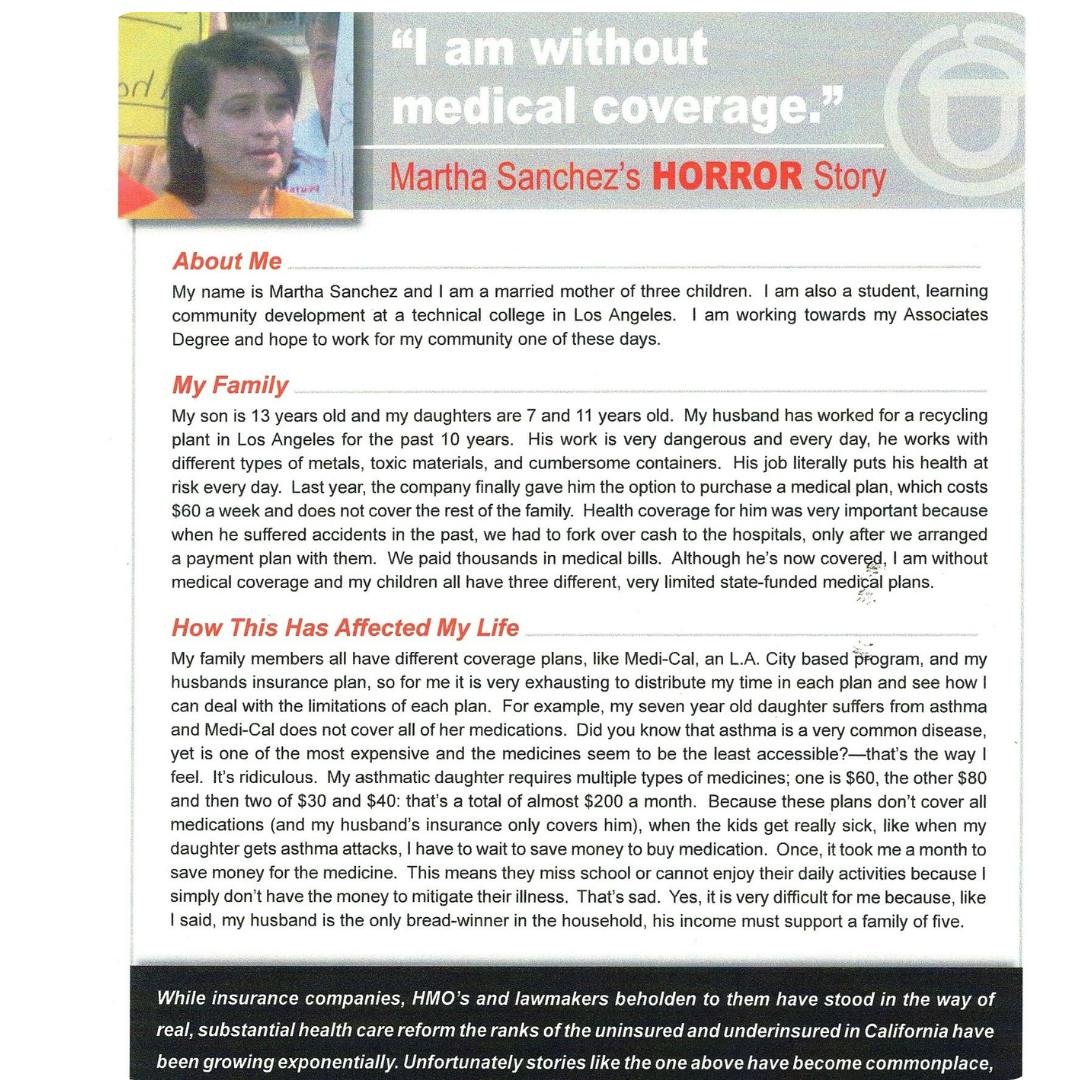 "I am without medical coverage."

Martha Sanchez's HORROR Story

About Me

My name is Martha Sanchez and I am a married mother of three children. I am also a student, learning community development at a technical college in Los Angeles. I am working towards my Associates Degree and hope to work for my community one of these days.

My Family

My son is 13 years old and my daughters are 7 and 11 years old. My husband has worked for a recycling plant in Los Angeles for the past 10 years. His work is very dangerous and every day, he works with different types of metals, toxic materials, and cumbersome containers. His job literally puts his health at risk every day. Last year, the company finally gave him the option to purchase a medical plan, which costs $60 a week and does not cover the rest of the family. Health coverage for him was very important because when he suffered accidents in the past, we had to fork over cash to the hospitals, only after we arranged a payment plan with them. We paid thousands in medical bills. Although he's now covered, I am without medical coverage and my children all have three different, very limited state-funded medical plans.

How This Has Affected My Life

My family members all have different coverage plans, like Medi-Cal, an L.A. City based program, and my husbands insurance plan, so for me it is very exhausting to distribute my time in each plan and see how I can deal with the limitations of each plan. For example, my seven year old daughter suffers from asthma and Medi-Cal does not cover all of her medications. Did you know that asthma is a very common disease, yet is one of the most expensive and the medicines seem to be the least accessible?—that's the way I feel. It's ridiculous. My asthmatic daughter requires multiple types of medicines; one is $60, the other $80 and then two of $30 and $40: that's a total of almost $200 a month. Because these plans don't cover all medications (and my husband's insurance only covers him), when the kids get really sick, like when my daughter gets asthma attacks, I have to wait to save money to buy medication. Once, it took me a month to save money for the medicine. This means they miss school or cannot enjoy their daily activities because I simply don't have the money to mitigate their illness. That's sad. Yes, it is very difficult for me because, like I said, my husband is the only bread-winner in the household, his income must support a family of five.

While insurance companies, HMO's and lawmakers beholden to them have stood in the way of real, substantial health care reform the ranks of the uninsured and underinsured in California have been growing exponentially. Unfortunately stories like the one above have become commonplace,